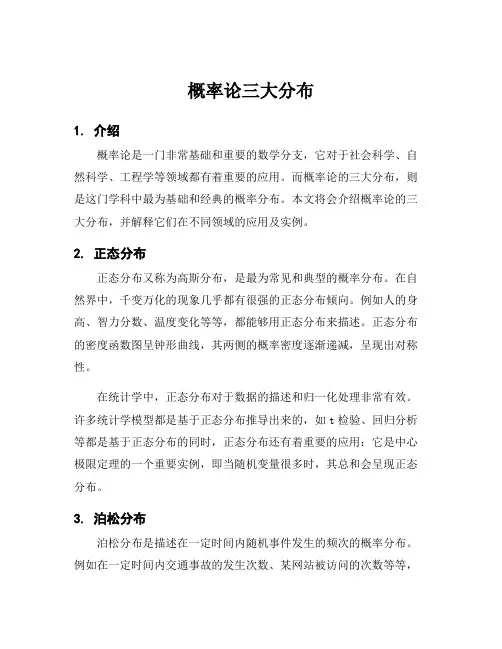 概率论三大分布

1. 介绍

概率论是一门非常基础和重要的数学分支，它对于社会科学、自然科学、工程学等领域都有着重要的应用。而概率论的三大分布，则是这门学科中最为基础和经典的概率分布。本文将会介绍概率论的三大分布，并解释它们在不同领域的应用及实例。

2. 正态分布

正态分布又称为高斯分布，是最为常见和典型的概率分布。在自然界中，千变万化的现象几乎都有很强的正态分布倾向。例如人的身高、智力分数、温度变化等等，都能够用正态分布来描述。正态分布的密度函数图呈钟形曲线，其两侧的概率密度逐渐递减，呈现出对称性。

在统计学中，正态分布对于数据的描述和归一化处理非常有效。许多统计学模型都是基于正态分布推导出来的，如 t 检验、回归分析等都是基于正态分布的同时，正态分布还有着重要的应用：它是中心极限定理的一个重要实例，即当随机变量很多时，其总和会呈现正态分布。

3. 泊松分布

泊松分布是描述在一定时间内随机事件发生的频次的概率分布。例如在一定时间内交通事故的发生次数、某网站被访问的次数等等，